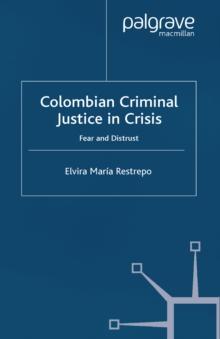 palgrave
macmillan

Colombian Criminal Justice in Crisis

Fear and Distrust

Elvira María Restrepo